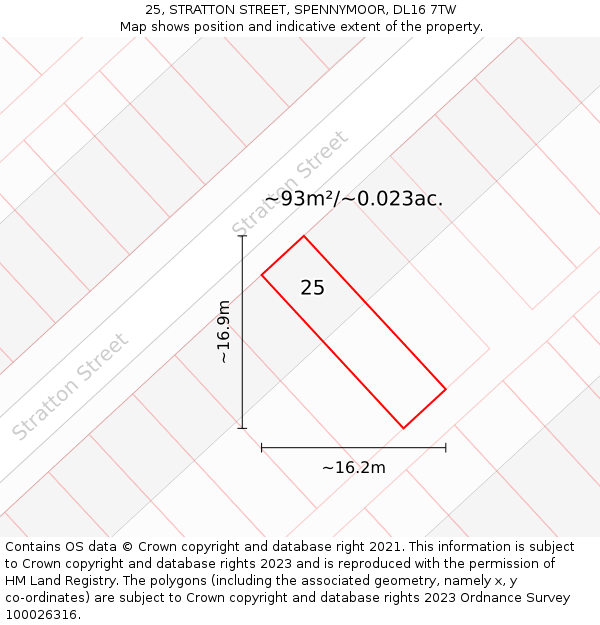 25, STRATTON STREET, SPENNYMOOR, DL16 7TW
Map shows position and indicative extent of the property.

Stratton Street

~93m²/~0.023ac.

25

~16.9m

Stratton Street

~16.2m

Contains OS data © Crown copyright and database right 2021. This information is subject to Crown copyright and database rights 2023 and is reproduced with the permission of HM Land Registry. The polygons (including the associated geometry, namely x, y co-ordinates) are subject to Crown copyright and database rights 2023 Ordnance Survey 100026316.